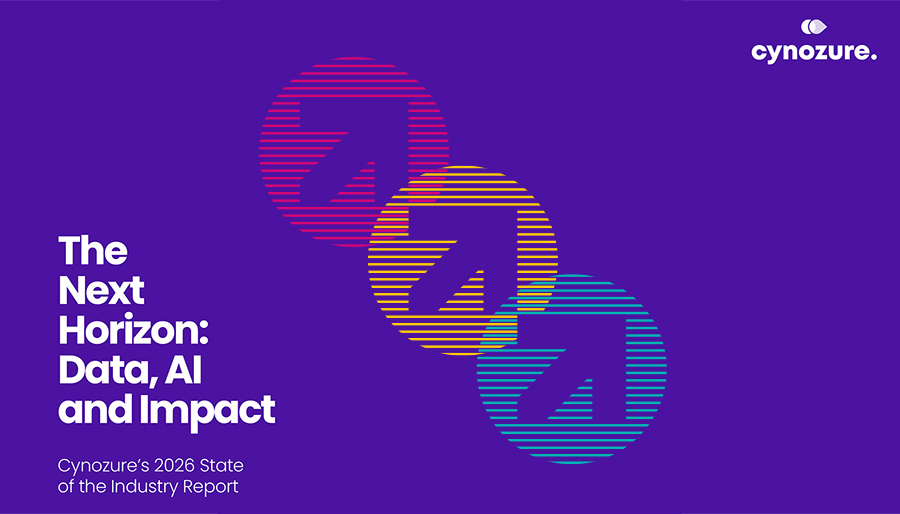 cynozure.

The Next Horizon: Data, AI and Impact

Cynozure's 2026 State of the Industry Report